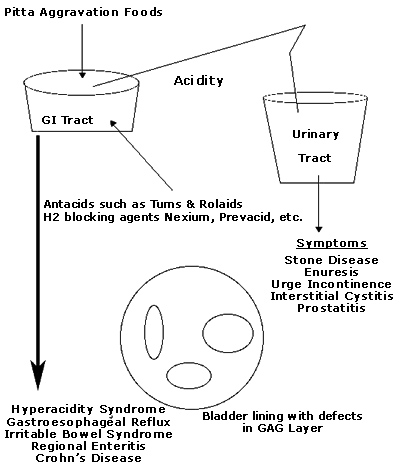 Pitta Aggravation Foods

Acidity

GI Tract

Urinary Tract

Antacids such as Tums & Rolaids
H2 blocking agents Nexium, Prevacid, etc.

Symptoms
Stone Disease
Enuresis
Urge Incontinence
Interstitial Cystitis
Prostatitis

Hyperacidity Syndrome
Gastroesophageal Reflux
Irritable Bowel Syndrome
Regional Enteritis
Crohn's Disease

Bladder lining with defects in GAG Layer